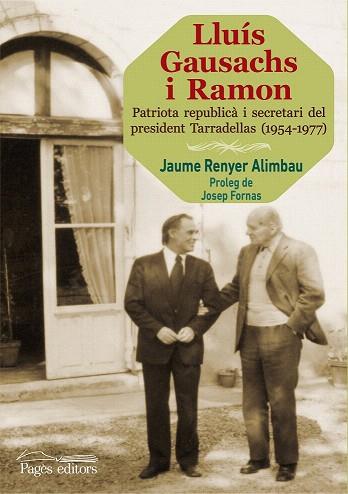 Lluís Gausachs i Ramon

Patriota republicà i secretari del president Tarradellas (1954-1977)

Jaume Renyer Alimbau

Proleg de Josep Fornas

Pagès editors